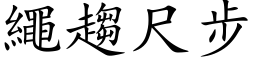 繩趨尺步